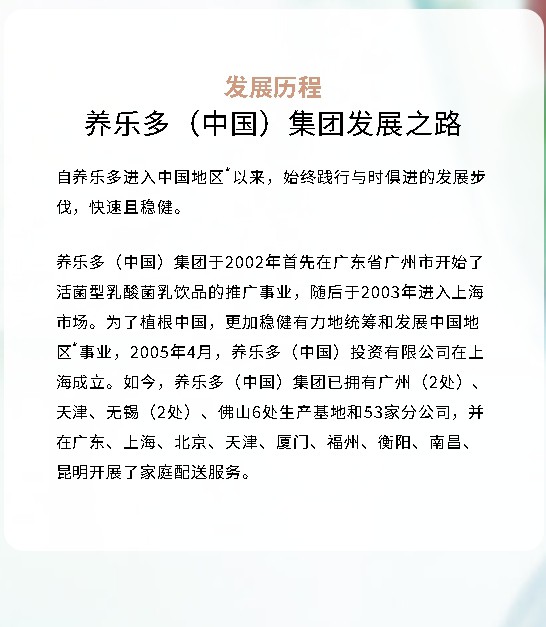 发展历程

养乐多（中国）集团发展之路

自养乐多进入中国地区*以来，始终践行与时俱进的发展步伐，快速且稳健。

养乐多（中国）集团于2002年首先在广东省广州市开始了活菌型乳酸菌乳饮品的推广事业，随后于2003年进入上海市场。为了植根中国，更加稳健有力地统筹和发展中国地区*事业，2005年4月，养乐多（中国）投资有限公司在上海成立。如今，养乐多（中国）集团已拥有广州（2处）、天津、无锡（2处）、佛山6处生产基地和53家分公司，并在广东、上海、北京、天津、厦门、福州、衡阳、南昌、昆明开展了家庭配送服务。